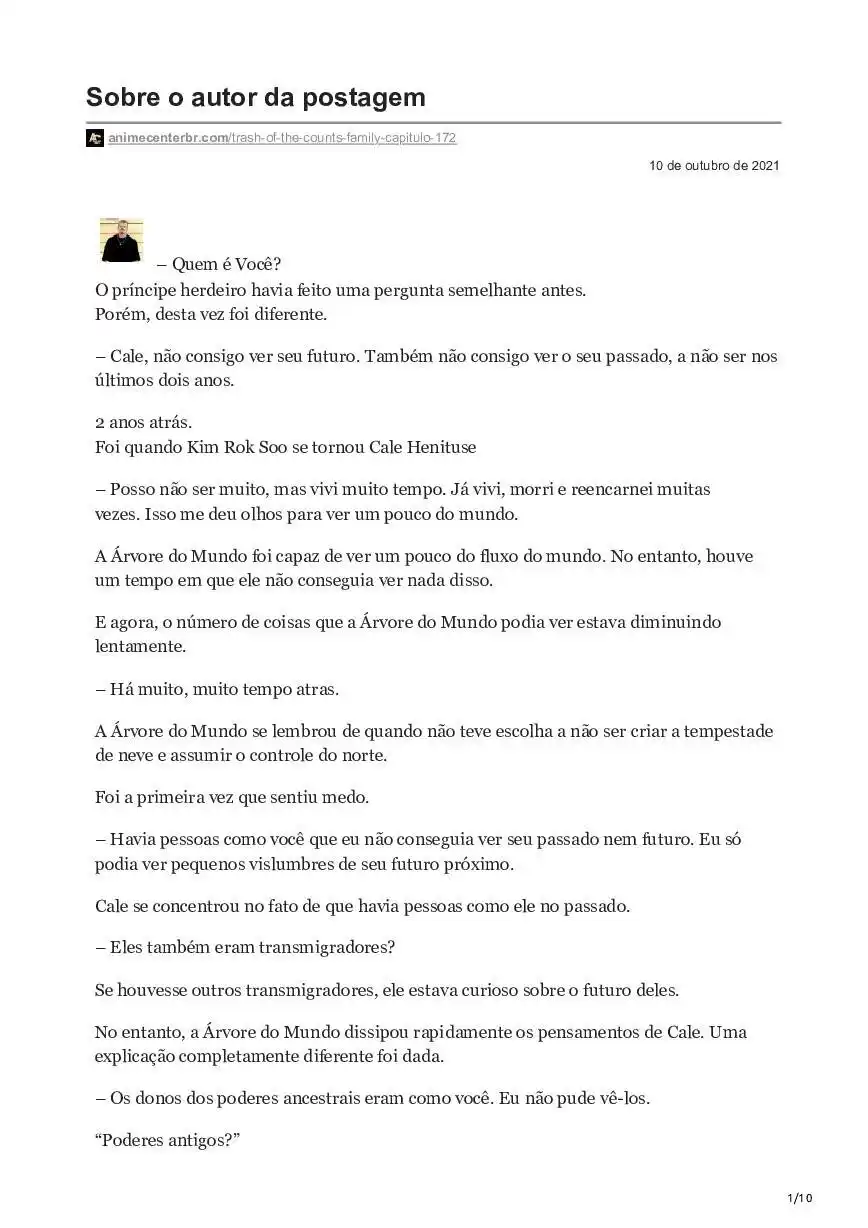 Sobre o autor da postagem

animecenterbr.com/trash-of-the-counts-family-capitulo-172

10 de outubro de 2021

– Quem é Você?
O príncipe herdeiro havia feito uma pergunta semelhante antes.
Porém, desta vez foi diferente.

– Cale, não consigo ver seu futuro. Também não consigo ver o seu passado, a não ser nos últimos dois anos.

2 anos atrás.
Foi quando Kim Rok Soo se tornou Cale Henituse

– Posso não ser muito, mas vivi muito tempo. Já vivi, morri e reencarnei muitas vezes. Isso me deu olhos para ver um pouco do mundo.

A Árvore do Mundo foi capaz de ver um pouco do fluxo do mundo. No entanto, houve um tempo em que ele não conseguia ver nada disso.

E agora, o número de coisas que a Árvore do Mundo podia ver estava diminuindo lentamente.

– Há muito, muito tempo atras.

A Árvore do Mundo se lembrou de quando não teve escolha a não ser criar a tempestade de neve e assumir o controle do norte.

Foi a primeira vez que sentiu medo.

– Havia pessoas como você que eu não conseguia ver seu passado nem futuro. Eu só podia ver pequenos vislumbres de seu futuro próximo.

Cale se concentrou no fato de que havia pessoas como ele no passado.

– Eles também eram transmigradores?

Se houvesse outros transmigradores, ele estava curioso sobre o futuro deles.

No entanto, a Árvore do Mundo dissipou rapidamente os pensamentos de Cale. Uma explicação completamente diferente foi dada.

– Os donos dos poderes ancestrais eram como você. Eu não pude vê-los.

“Poderes antigos?”

1/10